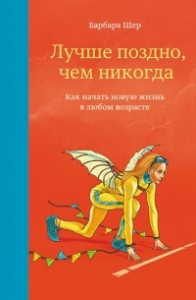 Барбара Шер

Лучше поздно, чем никогда

Как начать новую жизнь в любом возрасте